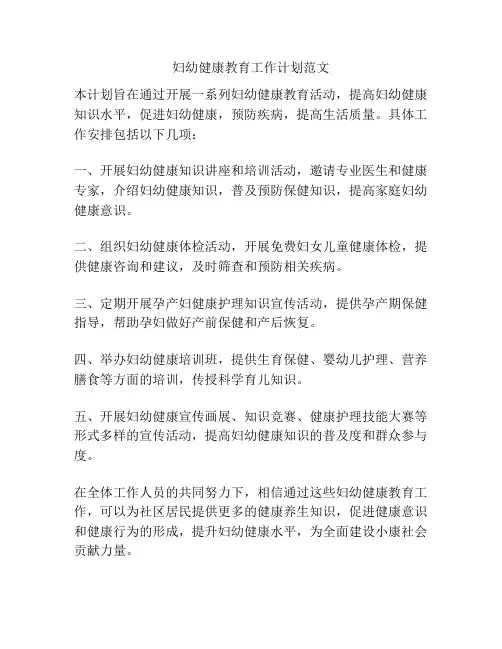 妇幼健康教育工作计划范文

本计划旨在通过开展一系列妇幼健康教育活动，提高妇幼健康知识水平，促进妇幼健康，预防疾病，提高生活质量。具体工作安排包括以下几项：

一、开展妇幼健康知识讲座和培训活动，邀请专业医生和健康专家，介绍妇幼健康知识，普及预防保健知识，提高家庭妇幼健康意识。

二、组织妇幼健康体检活动，开展免费妇女儿童健康体检，提供健康咨询和建议，及时筛查和预防相关疾病。

三、定期开展孕产妇健康护理知识宣传活动，提供孕产期保健指导，帮助孕妇做好产前保健和产后恢复。

四、举办妇幼健康培训班，提供生育保健、婴幼儿护理、营养膳食等方面的培训，传授科学育儿知识。

五、开展妇幼健康宣传画展、知识竞赛、健康护理技能大赛等形式多样的宣传活动，提高妇幼健康知识的普及度和群众参与度。

在全体工作人员的共同努力下，相信通过这些妇幼健康教育工作，可以为社区居民提供更多的健康养生知识，促进健康意识和健康行为的形成，提升妇幼健康水平，为全面建设小康社会贡献力量。